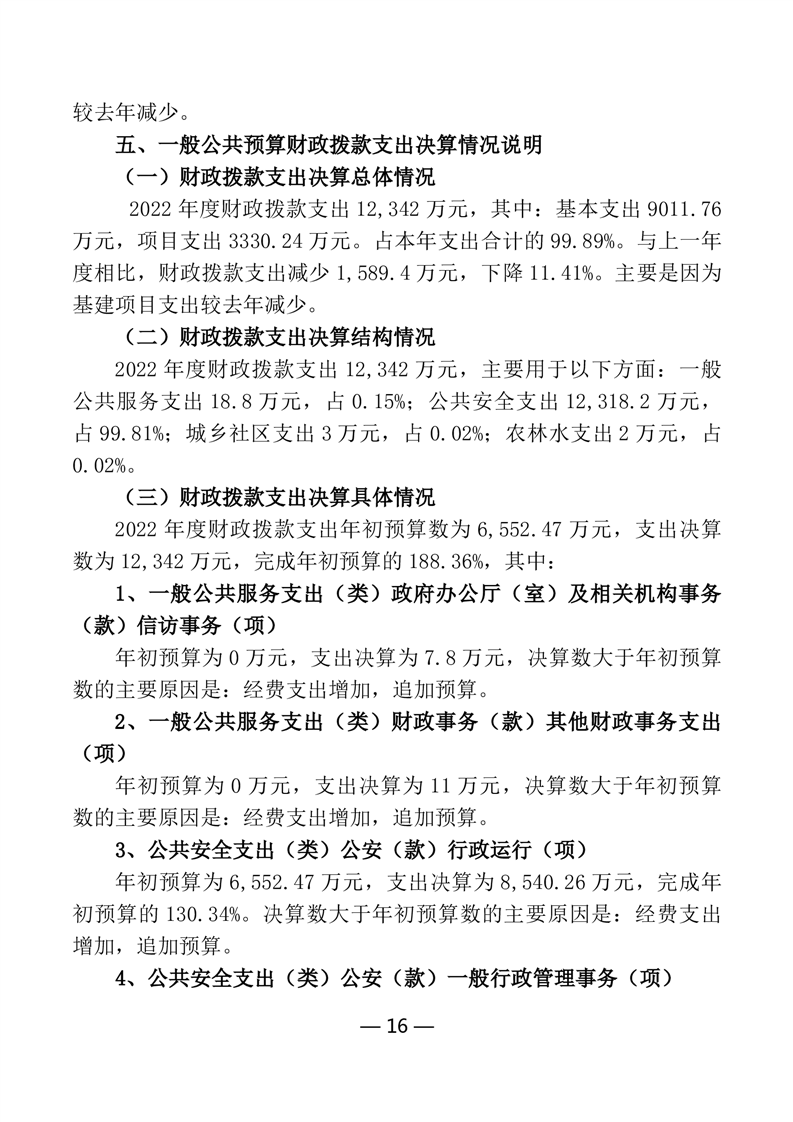 较去年减少。

五、一般公共预算财政拨款支出决算情况说明

（一）财政拨款支出决算总体情况

2022 年度财政拨款支出 12,342 万元，其中：基本支出 9011.76 万元，项目支出 3330.24 万元。占本年支出合计的 99.89%。与上一年度相比，财政拨款支出减少 1,589.4 万元，下降 11.41%。主要是因为基建项目支出较去年减少。

（二）财政拨款支出决算结构情况

2022 年度财政拨款支出 12,342 万元，主要用于以下方面：一般公共服务支出 18.8 万元，占 0.15%；公共安全支出 12,318.2 万元，占 99.81%；城乡社区支出 3 万元，占 0.02%；农林水支出 2 万元，占 0.02%。

（三）财政拨款支出决算具体情况

2022 年度财政拨款支出年初预算数为 6,552.47 万元，支出决算数为 12,342 万元，完成年初预算的 188.36%，其中：

1、一般公共服务支出（类）政府办公厅（室）及相关机构事务（款）信访事务（项）

年初预算为 0 万元，支出决算为 7.8 万元，决算数大于年初预算数的主要原因是：经费支出增加，追加预算。

2、一般公共服务支出（类）财政事务（款）其他财政事务支出（项）

年初预算为 0 万元，支出决算为 11 万元，决算数大于年初预算数的主要原因是：经费支出增加，追加预算。

3、公共安全支出（类）公安（款）行政运行（项）

年初预算为 6,552.47 万元，支出决算为 8,540.26 万元，完成年初预算的 130.34%。决算数大于年初预算数的主要原因是：经费支出增加，追加预算。

4、公共安全支出（类）公安（款）一般行政管理事务（项）

— 16 —